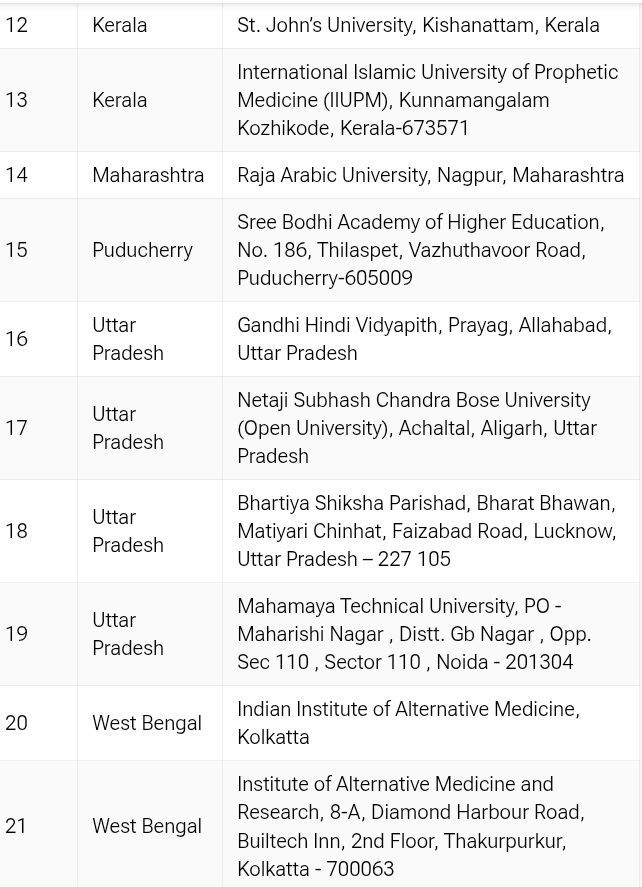 | | | |
|---|---|---|
| 12 | Kerala | St. John's University, Kishanattam, Kerala |
| 13 | Kerala | International Islamic University of Prophetic Medicine (IIUPM), Kunnamangalam Kozhikode, Kerala-673571 |
| 14 | Maharashtra | Raja Arabic University, Nagpur, Maharashtra |
| 15 | Puducherry | Sree Bodhi Academy of Higher Education, No. 186, Thilaspet, Vazhuthavoor Road, Puducherry-605009 |
| 16 | Uttar Pradesh | Gandhi Hindi Vidyapith, Prayag, Allahabad, Uttar Pradesh |
| 17 | Uttar Pradesh | Netaji Subhash Chandra Bose University (Open University), Achaltal, Aligarh, Uttar Pradesh |
| 18 | Uttar Pradesh | Bhartiya Shiksha Parishad, Bharat Bhawan, Matiyari Chinhat, Faizabad Road, Lucknow, Uttar Pradesh – 227 105 |
| 19 | Uttar Pradesh | Mahamaya Technical University, PO - Maharishi Nagar , Distt. Gb Nagar , Opp. Sec 110 , Sector 110 , Noida - 201304 |
| 20 | West Bengal | Indian Institute of Alternative Medicine, Kolkatta |
| 21 | West Bengal | Institute of Alternative Medicine and Research, 8-A, Diamond Harbour Road, Builtech Inn, 2nd Floor, Thakurpurkur, Kolkatta - 700063 |